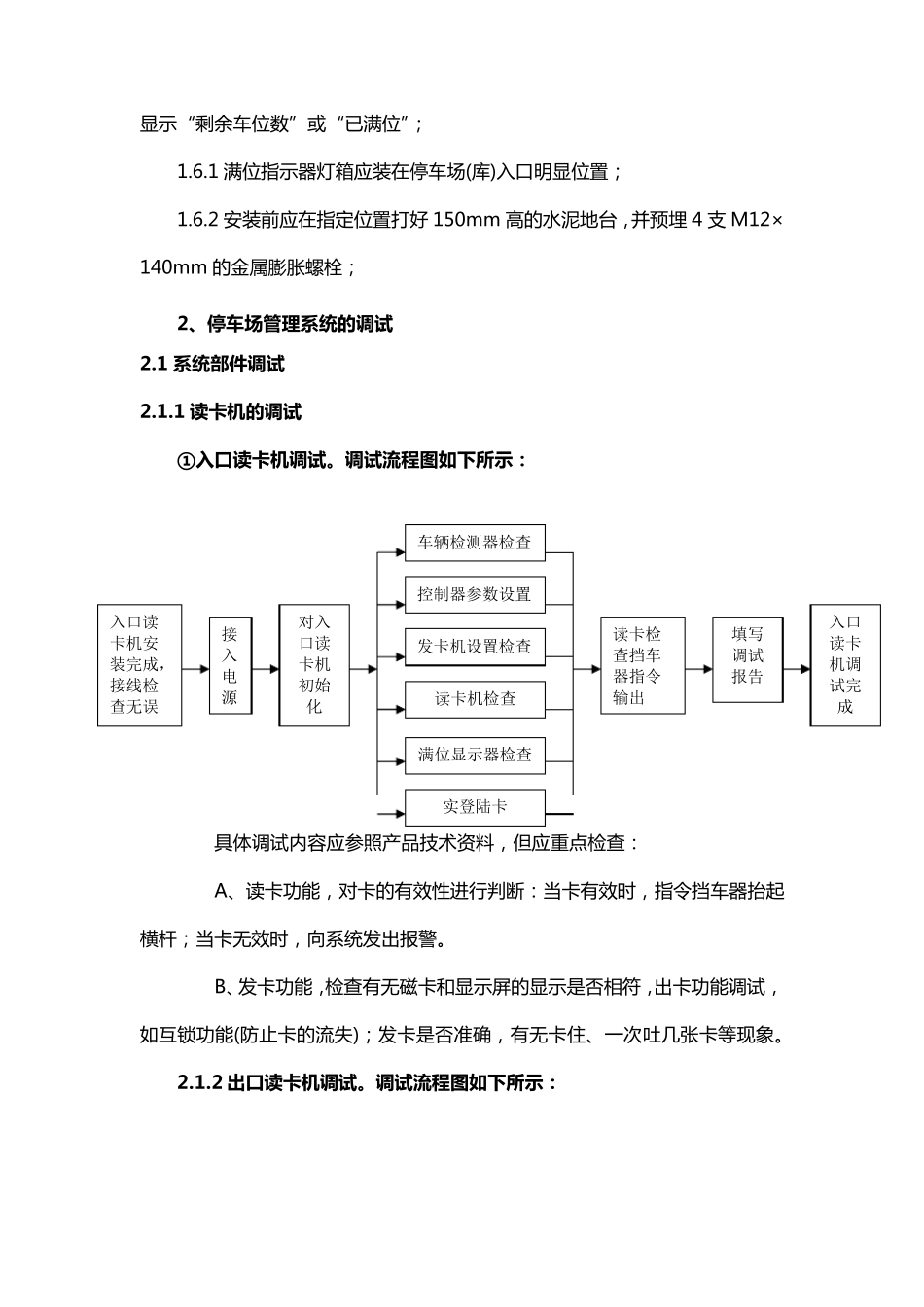 显示“剩余车位数”或“已满位”；

1.6.1 满位指示器灯箱应装在停车场(库)入口明显位置；

1.6.2 安装前应在指定位置打好 150mm 高的水泥地台，并预埋 4 支 M12×140mm 的金属膨胀螺栓；

2、停车场管理系统的调试

2.1 系统部件调试

2.1.1 读卡机的调试

①入口读卡机调试。调试流程图如下所示：

入口读卡机安装完成，接线检查无误

接入电源

对入口读卡机初始化

车辆检测器检查

控制器参数设置

发卡机设置检查

读卡机检查

满位显示器检查

实登陆卡

读卡检查挡车器指令输出

填写调试报告

入口读卡机调试完成

具体调试内容应参照产品技术资料，但应重点检查：

A、读卡功能，对卡的有效性进行判断：当卡有效时，指令挡车器抬起横杆；当卡无效时，向系统发出报警。

B、发卡功能，检查有无磁卡和显示屏的显示是否相符，出卡功能调试，如互锁功能(防止卡的流失)；发卡是否准确，有无卡住、一次吐几张卡等现象。

2.1.2 出口读卡机调试。调试流程图如下所示：